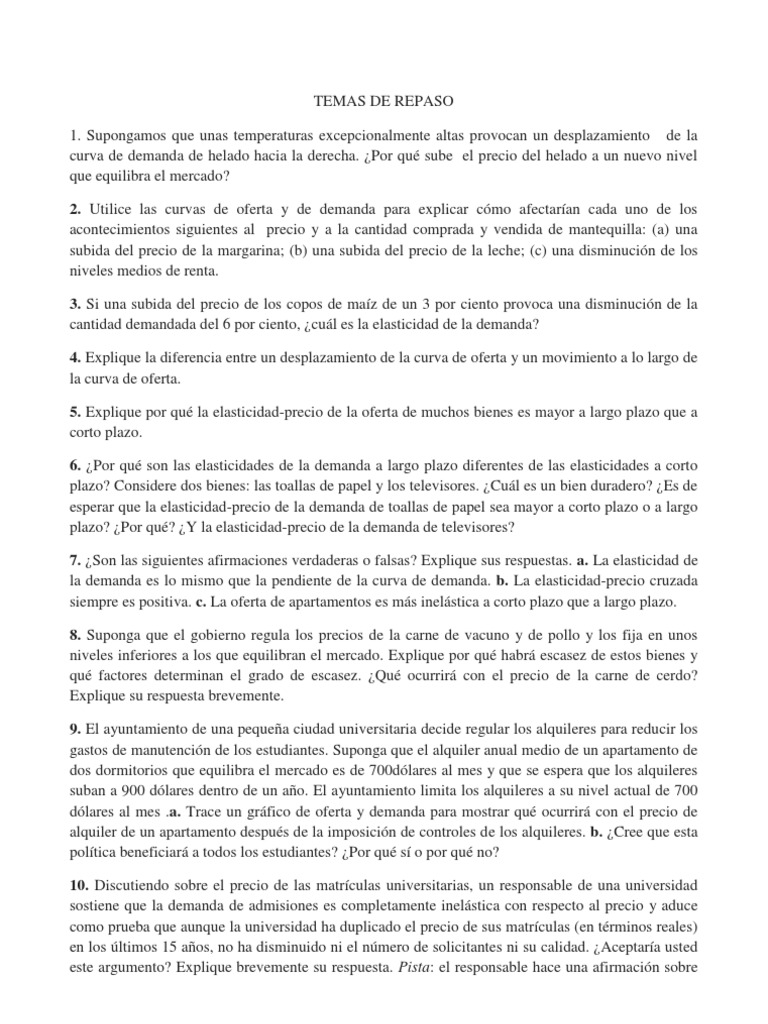 TEMAS DE REPASO

1. Supongamos que unas temperaturas excepcionalmente altas provocan un desplazamiento de la curva de demanda de helado hacia la derecha. ¿Por qué sube el precio del helado a un nuevo nivel que equilibra el mercado?

2. Utilice las curvas de oferta y de demanda para explicar cómo afectarían cada uno de los acontecimientos siguientes al precio y a la cantidad comprada y vendida de mantequilla: (a) una subida del precio de la margarina; (b) una subida del precio de la leche; (c) una disminución de los niveles medios de renta.

3. Si una subida del precio de los copos de maíz de un 3 por ciento provoca una disminución de la cantidad demandada del 6 por ciento, ¿cuál es la elasticidad de la demanda?

4. Explique la diferencia entre un desplazamiento de la curva de oferta y un movimiento a lo largo de la curva de oferta.

5. Explique por qué la elasticidad-precio de la oferta de muchos bienes es mayor a largo plazo que a corto plazo.

6. ¿Por qué son las elasticidades de la demanda a largo plazo diferentes de las elasticidades a corto plazo? Considere dos bienes: las toallas de papel y los televisores. ¿Cuál es un bien duradero? ¿Es de esperar que la elasticidad-precio de la demanda de toallas de papel sea mayor a corto plazo o a largo plazo? ¿Por qué? ¿Y la elasticidad-precio de la demanda de televisores?

7. ¿Son las siguientes afirmaciones verdaderas o falsas? Explique sus respuestas. a. La elasticidad de la demanda es lo mismo que la pendiente de la curva de demanda. b. La elasticidad-precio cruzada siempre es positiva. c. La oferta de apartamentos es más inelástica a corto plazo que a largo plazo.

8. Suponga que el gobierno regula los precios de la carne de vacuno y de pollo y los fija en unos niveles inferiores a los que equilibran el mercado. Explique por qué habrá escasez de estos bienes y qué factores determinan el grado de escasez. ¿Qué ocurrirá con el precio de la carne de cerdo? Explique su respuesta brevemente.

9. El ayuntamiento de una pequeña ciudad universitaria decide regular los alquileres para reducir los gastos de manutención de los estudiantes. Suponga que el alquiler anual medio de un apartamento de dos dormitorios que equilibra el mercado es de 700dólares al mes y que se espera que los alquileres suban a 900 dólares dentro de un año. El ayuntamiento limita los alquileres a su nivel actual de 700 dólares al mes .a. Trace un gráfico de oferta y demanda para mostrar qué ocurrirá con el precio de alquiler de un apartamento después de la imposición de controles de los alquileres. b. ¿Cree que esta política beneficiará a todos los estudiantes? ¿Por qué sí o por qué no?

10. Discutiendo sobre el precio de las matrículas universitarias, un responsable de una universidad sostiene que la demanda de admisiones es completamente inelástica con respecto al precio y aduce como prueba que aunque la universidad ha duplicado el precio de sus matrículas (en términos reales) en los últimos 15 años, no ha disminuido ni el número de solicitantes ni su calidad. ¿Aceptaría usted este argumento? Explique brevemente su respuesta. Pista: el responsable hace una afirmación sobre